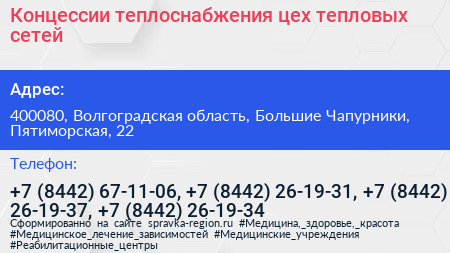 Концессии теплоснабжения цех тепловых сетей

Адрес:

400080, Волгоградская область, Большие Чапурники, Пятиморская, 22

Телефон:

+7 (8442) 67-11-06, +7 (8442) 26-19-31, +7 (8442) 26-19-37, +7 (8442) 26-19-34

Сформированно на сайте spravka-region.ru #Медицина,_здоровье,_красота #Медицинское_лечение_зависимостей #Медицинские_учреждения #Реабилитационные_центры